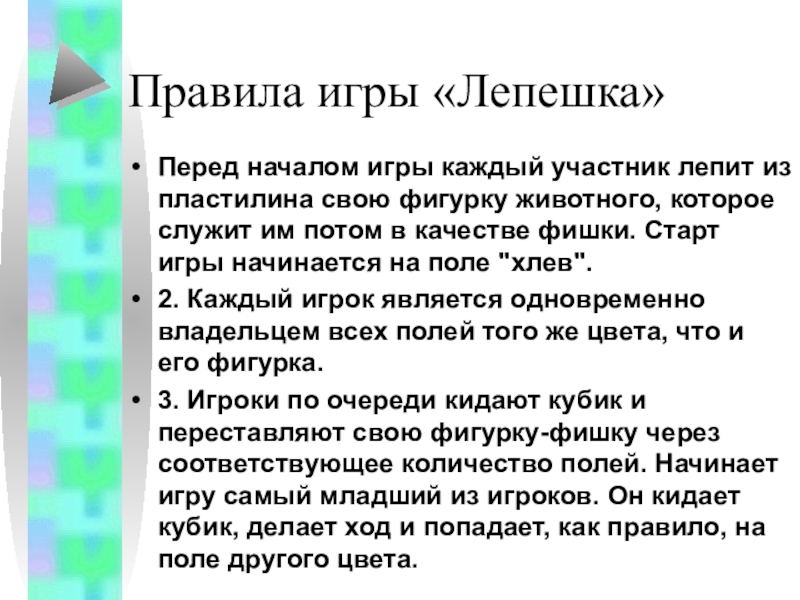 Правила игры «Лепешка»

• Перед началом игры каждый участник лепит из пластилина свою фигурку животного, которое служит им потом в качестве фишки. Старт игры начинается на поле "хлев".

• 2. Каждый игрок является одновременно владельцем всех полей того же цвета, что и его фигурка.

• 3. Игроки по очереди кидают кубик и переставляют свою фигурку-фишку через соответствующее количество полей. Начинает игру самый младший из игроков. Он кидает кубик, делает ход и попадает, как правило, на поле другого цвета.